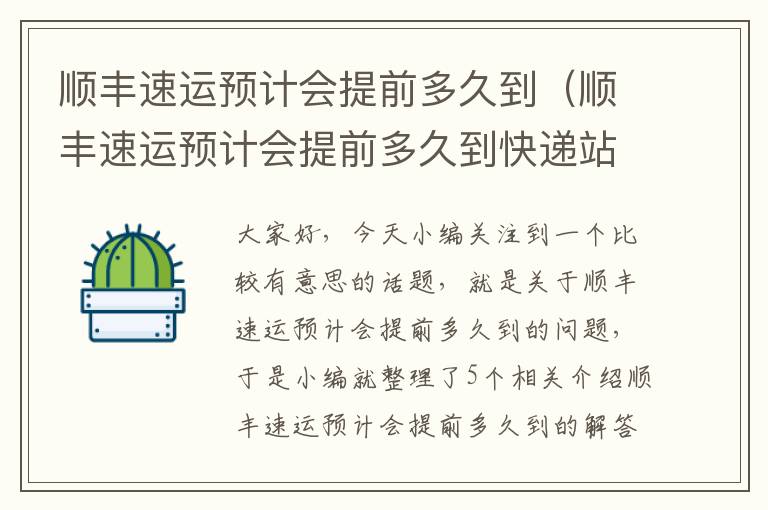 顺丰速运预计会提前多久到（顺丰速运预计会提前多久到快递站

大家好，今天小编关注到一个比较有意思的话题，就是关于顺丰速运预计会提前多久到的问题，于是小编就整理了5个相关介绍顺丰速运预计会提前多久到的解答